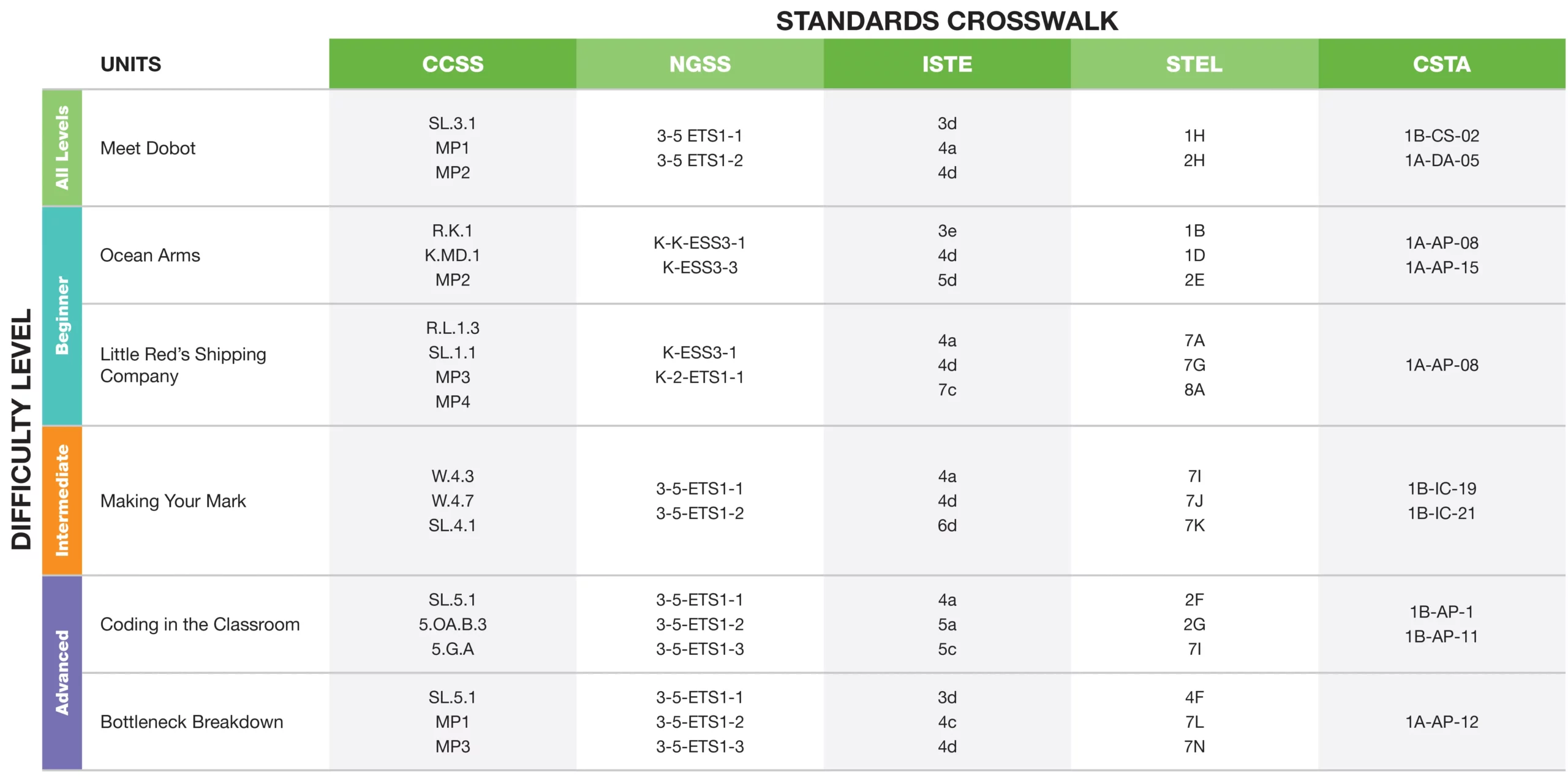 STANDARDS CROSSWALK

DIFFICULTY LEVEL

| | UNITS | CCSS | NGSS | ISTE | STEL | CSTA |
|---|---|---|---|---|---|---|
| All Levels | Meet Dobot | SL.3.1 MP1 MP2 | 3-5 ETS1-1 3-5 ETS1-2 | 3d 4a 4d | 1H 2H | 1B-CS-02 1A-DA-05 |
| Beginner | Ocean Arms | R.K.1 K.MD.1 MP2 | K-K-ESS3-1 K-ESS3-3 | 3e 4d 5d | 1B 1D 2E | 1A-AP-08 1A-AP-15 |
| | Little Red's Shipping Company | R.L.1.3 SL.1.1 MP3 MP4 | K-ESS3-1 K-2-ETS1-1 | 4a 4d 7c | 7A 7G 8A | 1A-AP-08 |
| Intermediate | Making Your Mark | W.4.3 W.4.7 SL.4.1 | 3-5-ETS1-1 3-5-ETS1-2 | 4a 4d 6d | 7I 7J 7K | 1B-IC-19 1B-IC-21 |
| Advanced | Coding in the Classroom | SL.5.1 5.OA.B.3 5.G.A | 3-5-ETS1-1 3-5-ETS1-2 3-5-ETS1-3 | 4a 5a 5c | 2F 2G 7I | 1B-AP-1 1B-AP-11 |
| | Bottleneck Breakdown | SL.5.1 MP1 MP3 | 3-5-ETS1-1 3-5-ETS1-2 3-5-ETS1-3 | 3d 4c 4d | 4F 7L 7N | 1A-AP-12 |